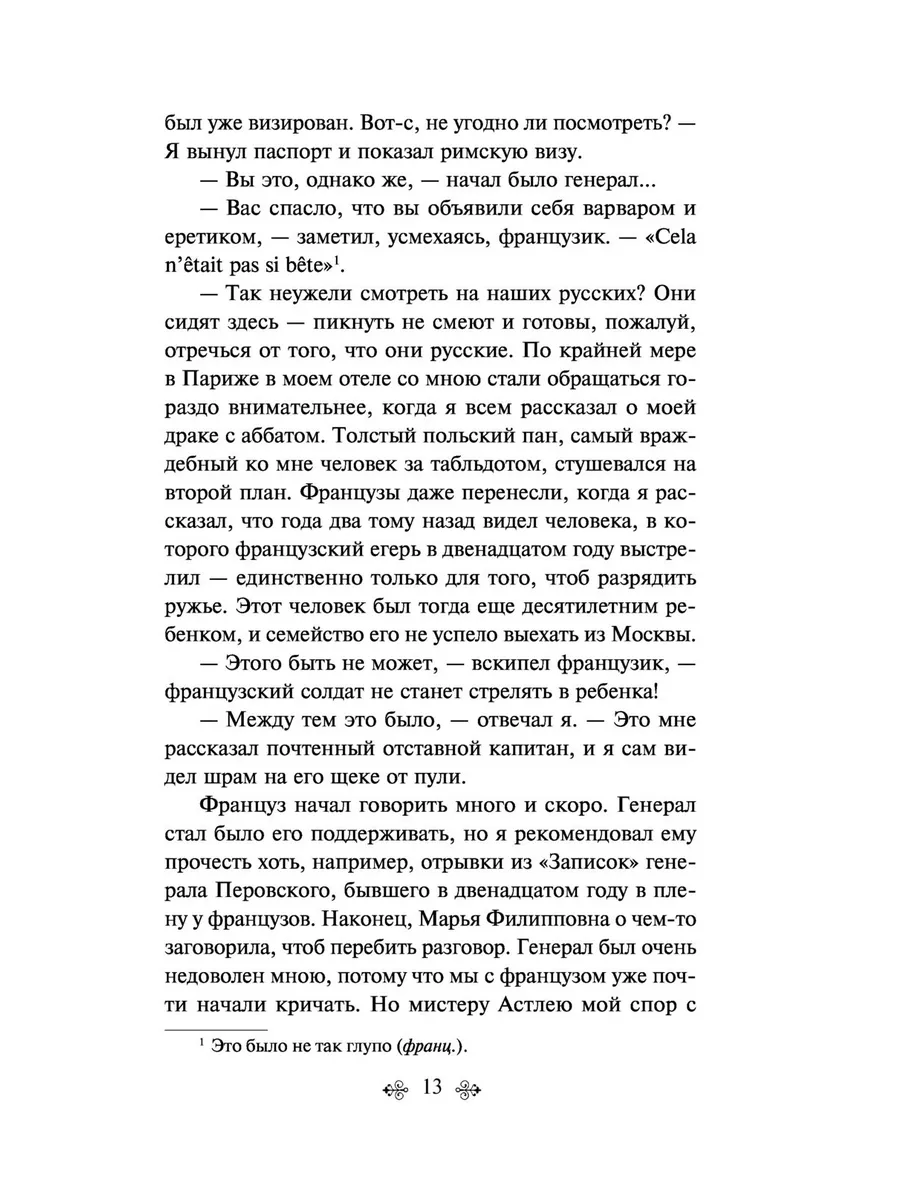 был уже визирован. Вот-с, не угодно ли посмотреть? — Я вынул паспорт и показал римскую визу.

— Вы это, однако же, — начал было генерал...

— Вас спасло, что вы объявили себя варваром и еретиком, — заметил, усмехаясь, французик. — «Cela n'était pas si bête»$^1$.

— Так неужели смотреть на наших русских? Они сидят здесь — пикнуть не смеют и готовы, пожалуй, отречься от того, что они русские. По крайней мере в Париже в моем отеле со мною стали обращаться гораздо внимательнее, когда я всем рассказал о моей драке с аббатом. Толстый польский пан, самый враждебный ко мне человек за табльдотом, стушевался на второй план. Французы даже перенесли, когда я рассказал, что года два тому назад видел человека, в которого французский егерь в двенадцатом году выстрелил — единственно только для того, чтоб разрядить ружье. Этот человек был тогда еще десятилетним ребенком, и семейство его не успело выехать из Москвы.

— Этого быть не может, — вскипел французик, — французский солдат не станет стрелять в ребенка!

— Между тем это было, — отвечал я. — Это мне рассказал почтенный отставной капитан, и я сам видел шрам на его щеке от пули.

Француз начал говорить много и скоро. Генерал стал было его поддерживать, но я рекомендовал ему прочесть хоть, например, отрывки из «Записок» генерала Перовского, бывшего в двенадцатом году в плену у французов. Наконец, Марья Филипповна о чем-то заговорила, чтоб перебить разговор. Генерал был очень недоволен мною, потому что мы с французом уже почти начали кричать. Но мистеру Астлею мой спор с

$^1$ Это было не так глупо (франц.).

13